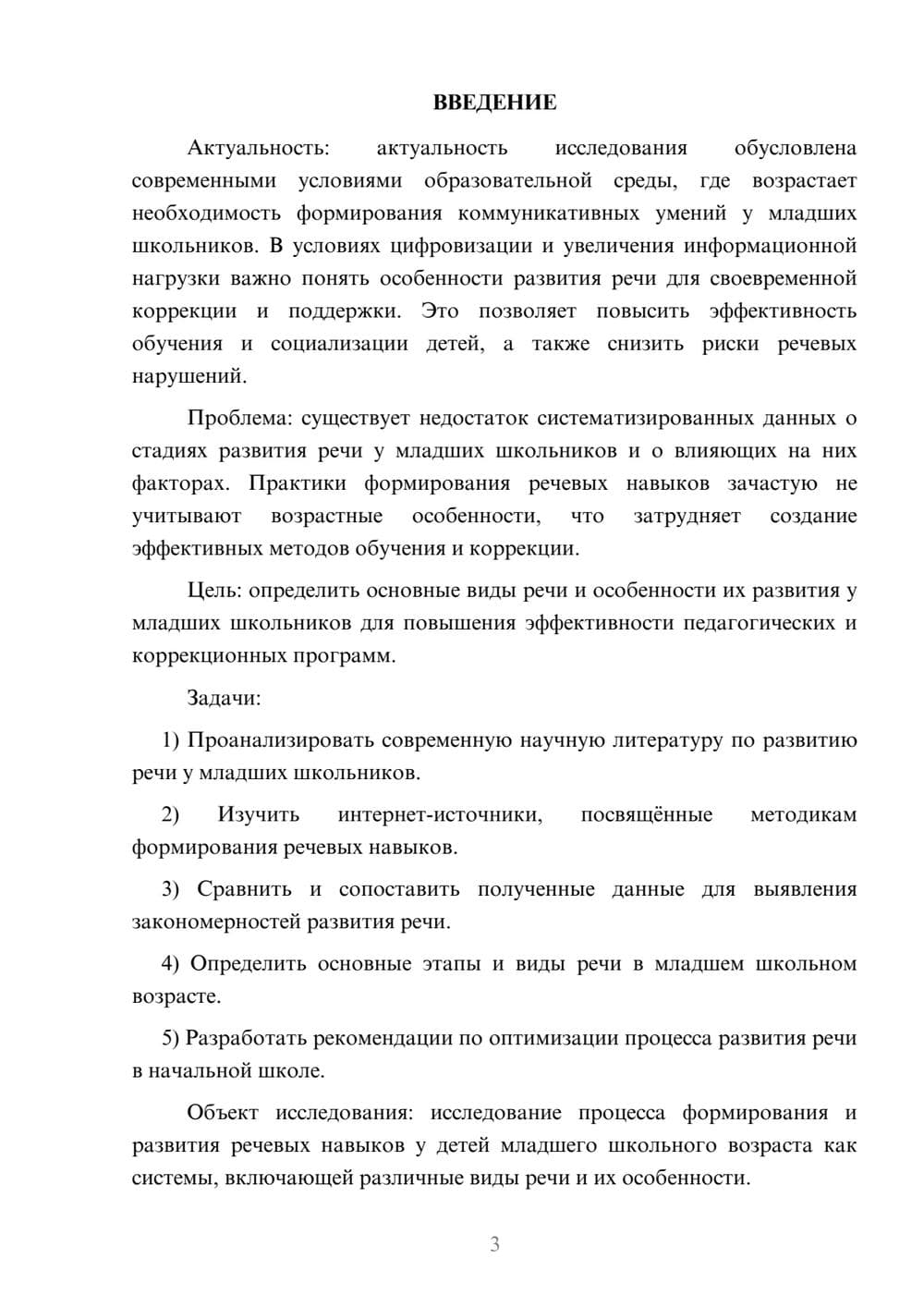 ВВЕДЕНИЕ

Актуальность: актуальность исследования обусловлена современными условиями образовательной среды, где возрастает необходимость формирования коммуникативных умений у младших школьников. В условиях цифровизации и увеличения информационной нагрузки важно понять особенности развития речи для своевременной коррекции и поддержки. Это позволяет повысить эффективность обучения и социализации детей, а также снизить риски речевых нарушений.

Проблема: существует недостаток систематизированных данных о стадиях развития речи у младших школьников и о влияющих на них факторах. Практики формирования речевых навыков зачастую не учитывают возрастные особенности, что затрудняет создание эффективных методов обучения и коррекции.

Цель: определить основные виды речи и особенности их развития у младших школьников для повышения эффективности педагогических и коррекционных программ.

Задачи:

1) Проанализировать современную научную литературу по развитию речи у младших школьников.

2) Изучить интернет-источники, посвящённые методикам формирования речевых навыков.

3) Сравнить и сопоставить полученные данные для выявления закономерностей развития речи.

4) Определить основные этапы и виды речи в младшем школьном возрасте.

5) Разработать рекомендации по оптимизации процесса развития речи в начальной школе.

Объект исследования: исследование процесса формирования и развития речевых навыков у детей младшего школьного возраста как системы, включающей различные виды речи и их особенности.

3